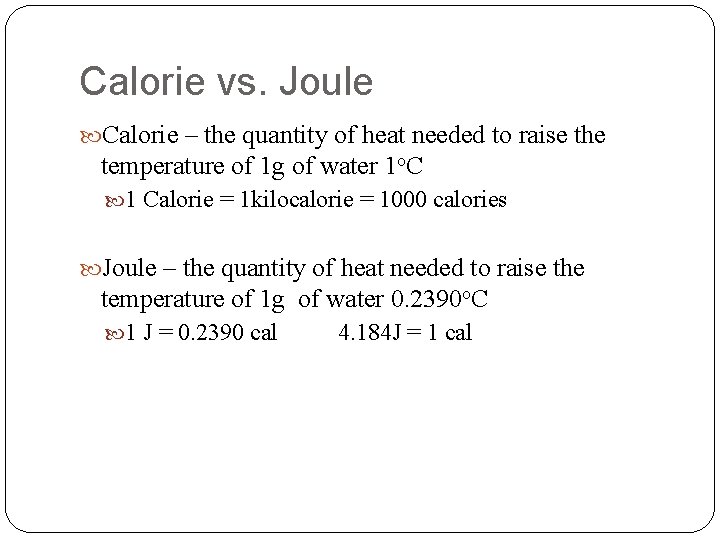 Calorie vs. Joule

Calorie – the quantity of heat needed to raise the temperature of 1g of water 1°C

1 Calorie = 1kilocalorie = 1000 calories

Joule – the quantity of heat needed to raise the temperature of 1g of water 0.2390°C

1 J = 0.2390 cal 4.184J = 1 cal